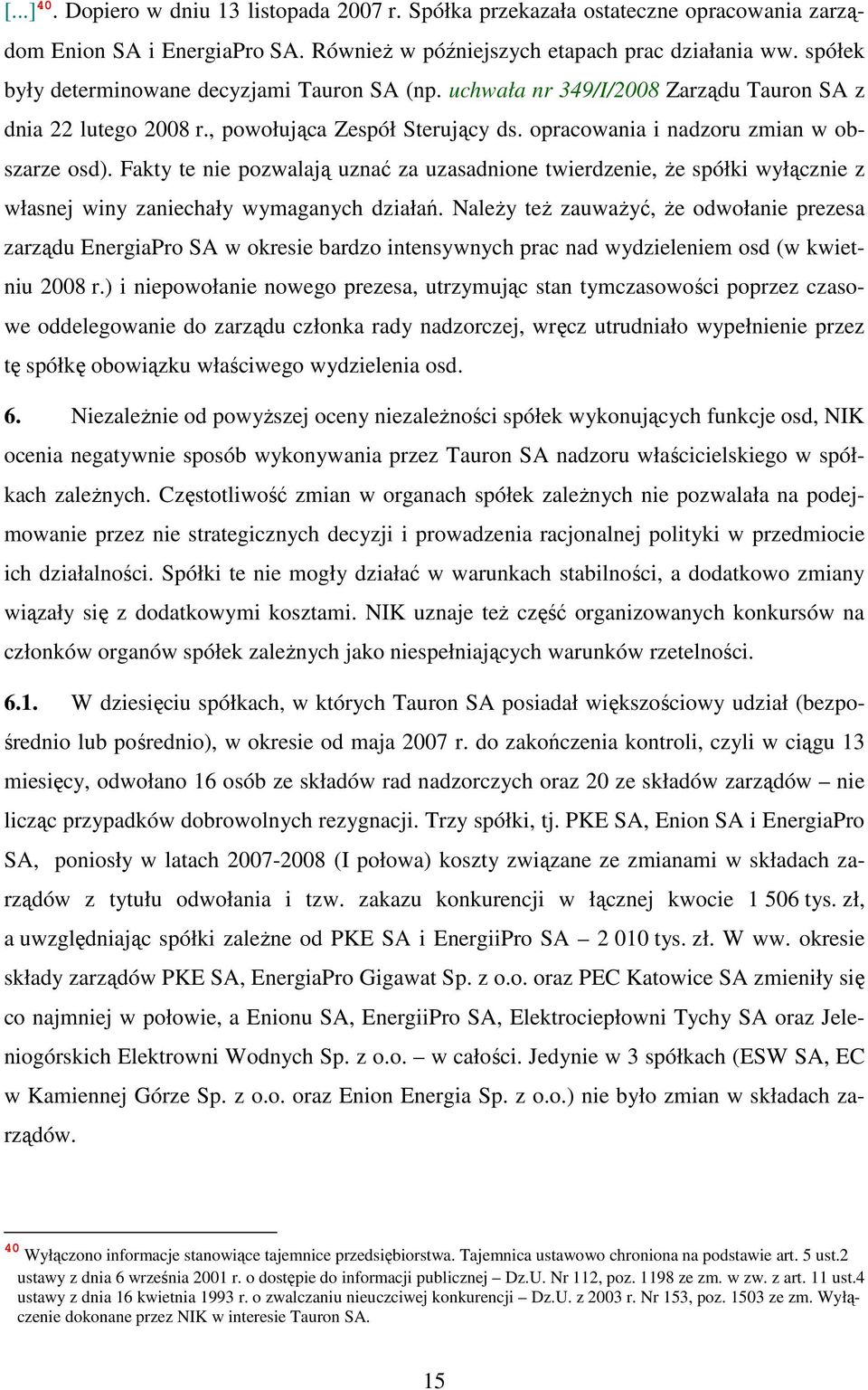 [...]$^{40}$. Dopiero w dniu 13 listopada 2007 r. Spółka przekazała ostateczne opracowania zarządom Enion SA i EnergiaPro SA. Również w późniejszych etapach prac działania ww. spółek były determinowane decyzjami Tauron SA (np. uchwała nr 349/I/2008 Zarządu Tauron SA z dnia 22 lutego 2008 r., powołująca Zespół Sterujący ds. opracowania i nadzoru zmian w obszarze osd). Fakty te nie pozwalają uznać za uzasadnione twierdzenie, że spółki wyłącznie z własnej winy zaniechały wymaganych działań. Należy też zauważyć, że odwołanie prezesa zarządu EnergiaPro SA w okresie bardzo intensywnych prac nad wydzieleniem osd (w kwietniu 2008 r.) i niepowołanie nowego prezesa, utrzymując stan tymczasowości poprzez czasowe oddelegowanie do zarządu członka rady nadzorczej, wręcz utrudniało wypełnienie przez tę spółkę obowiązku właściwego wydzielenia osd.

6. Niezależnie od powyższej oceny niezależności spółek wykonujących funkcje osd, NIK ocenia negatywnie sposób wykonywania przez Tauron SA nadzoru właścicielskiego w spółkach zależnych. Częstotliwość zmian w organach spółek zależnych nie pozwalała na podejmowanie przez nie strategicznych decyzji i prowadzenia racjonalnej polityki w przedmiocie ich działalności. Spółki te nie mogły działać w warunkach stabilności, a dodatkowo zmiany wiązały się z dodatkowymi kosztami. NIK uznaje też część organizowanych konkursów na członków organów spółek zależnych jako niespełniających warunków rzetelności.

6.1. W dziesięciu spółkach, w których Tauron SA posiadał większościowy udział (bezpośrednio lub pośrednio), w okresie od maja 2007 r. do zakończenia kontroli, czyli w ciągu 13 miesięcy, odwołano 16 osób ze składów rad nadzorczych oraz 20 ze składów zarządów – nie licząc przypadków dobrowolnych rezygnacji. Trzy spółki, tj. PKE SA, Enion SA i EnergiaPro SA, poniosły w latach 2007-2008 (I połowa) koszty związane ze zmianami w składach zarządów z tytułu odwołania i tzw. zakazu konkurencji w łącznej kwocie 1 506 tys. zł, a uwzględniając spółki zależne od PKE SA i EnergiiPro SA – 2 010 tys. zł. W ww. okresie składy zarządów PKE SA, EnergiaPro Gigawat Sp. z o.o. oraz PEC Katowice SA zmieniły się co najmniej w połowie, a Enionu SA, EnergiiPro SA, Elektrociepłowni Tychy SA oraz Jeleniogórskich Elektrowni Wodnych Sp. z o.o. – w całości. Jedynie w 3 spółkach (ESW SA, EC w Kamiennej Górze Sp. z o.o. oraz Enion Energia Sp. z o.o.) nie było zmian w składach zarządów.

$^{40}$ Wyłączono informacje stanowiące tajemnice przedsiębiorstwa. Tajemnica ustawowo chroniona na podstawie art. 5 ust.2 ustawy z dnia 6 września 2001 r. o dostępie do informacji publicznej – Dz.U. Nr 112, poz. 1198 ze zm. w zw. z art. 11 ust.4 ustawy z dnia 16 kwietnia 1993 r. o zwalczaniu nieuczciwej konkurencji – Dz.U. z 2003 r. Nr 153, poz. 1503 ze zm. Wyłączenie dokonane przez NIK w interesie Tauron SA.

15